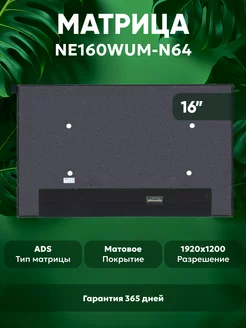 МАТРИЦА
NE160WUM-N64

16"

ADS
Тип матрицы

Матовое
Покрытие

1920x1200
Разрешение

Гарантия 365 дней